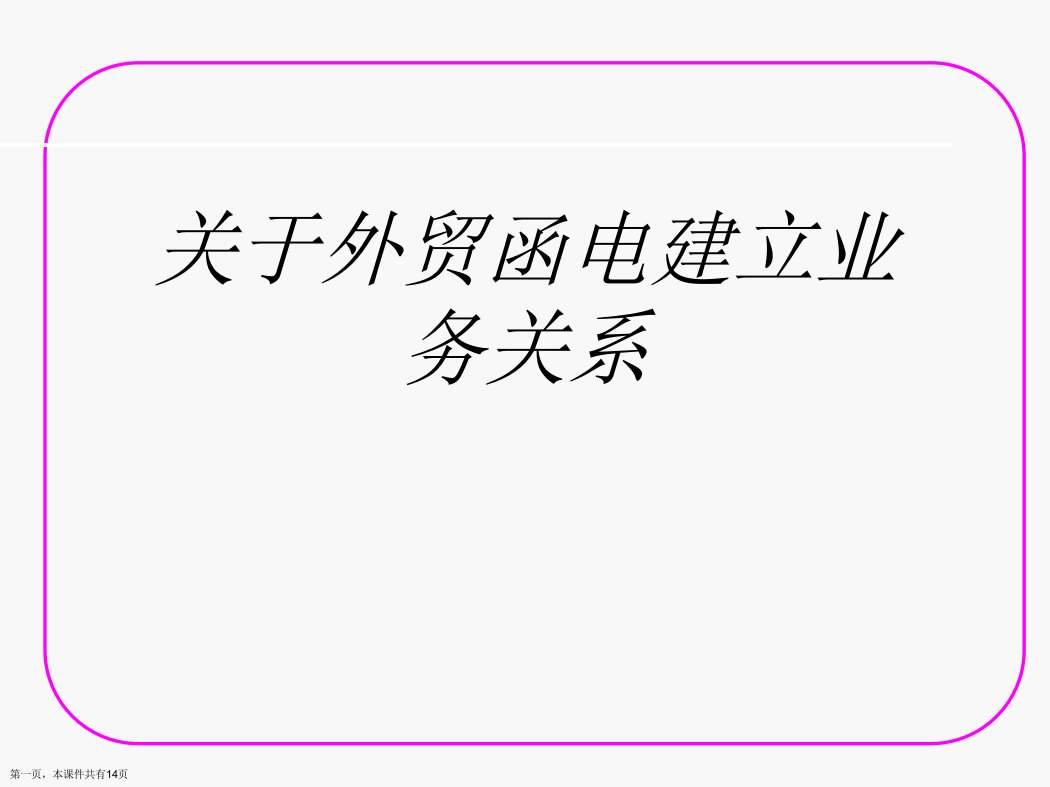 关于外贸函电建立业务关系

第一页，本课件共有14页